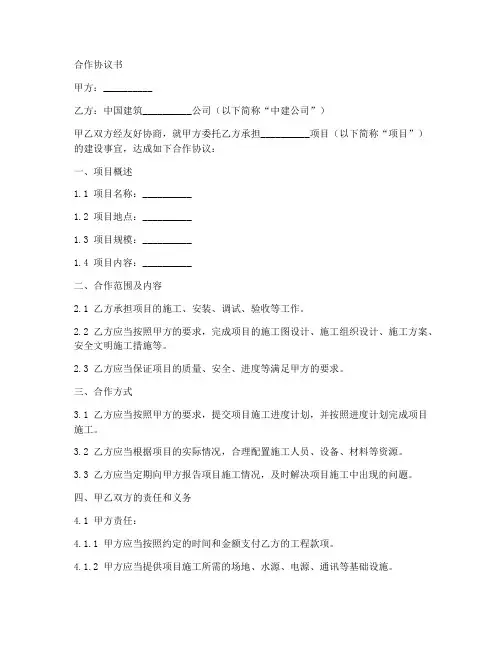 合作协议书

甲方：__________

乙方：中国建筑__________公司（以下简称“中建公司”）

甲乙双方经友好协商，就甲方委托乙方承担__________项目（以下简称“项目”）的建设事宜，达成如下合作协议：

一、项目概述

1.1 项目名称：__________

1.2 项目地点：__________

1.3 项目规模：__________

1.4 项目内容：__________

二、合作范围及内容

2.1 乙方承担项目的施工、安装、调试、验收等工作。

2.2 乙方应当按照甲方的要求，完成项目的施工图设计、施工组织设计、施工方案、安全文明施工措施等。

2.3 乙方应当保证项目的质量、安全、进度等满足甲方的要求。

三、合作方式

3.1 乙方应当按照甲方的要求，提交项目施工进度计划，并按照进度计划完成项目施工。

3.2 乙方应当根据项目的实际情况，合理配置施工人员、设备、材料等资源。

3.3 乙方应当定期向甲方报告项目施工情况，及时解决项目施工中出现的问题。

四、甲乙双方的责任和义务

4.1 甲方责任：

4.1.1 甲方应当按照约定的时间和金额支付乙方的工程款项。

4.1.2 甲方应当提供项目施工所需的场地、水源、电源、通讯等基础设施。